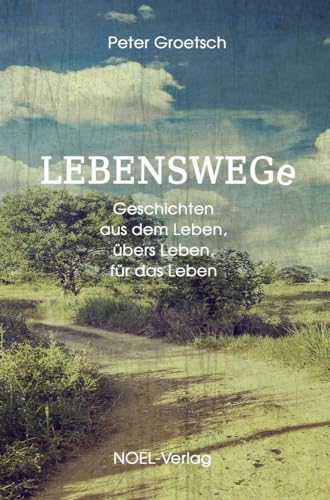 Peter Groetsch

LEBENSWEGe

Geschichten
aus dem Leben,
übers Leben,
für das Leben

NOEL-Verlag